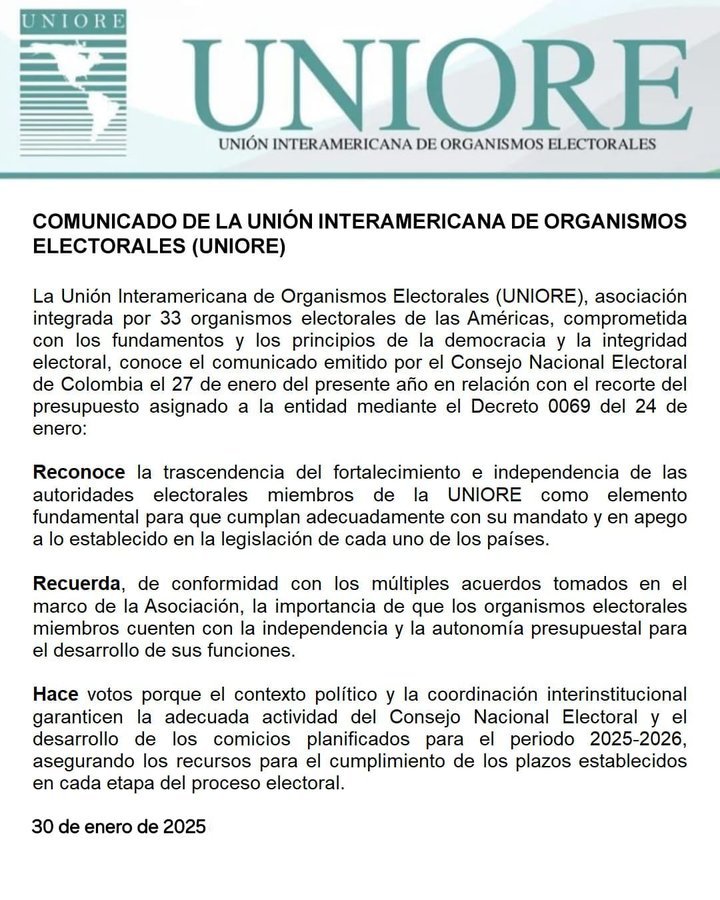 UNIORE

UNIORE

UNIÓN INTERAMERICANA DE ORGANISMOS ELECTORALES

COMUNICADO DE LA UNIÓN INTERAMERICANA DE ORGANISMOS ELECTORALES (UNIORE)

La Unión Interamericana de Organismos Electorales (UNIORE), asociación integrada por 33 organismos electorales de las Américas, comprometida con los fundamentos y los principios de la democracia y la integridad electoral, conoce el comunicado emitido por el Consejo Nacional Electoral de Colombia el 27 de enero del presente año en relación con el recorte del presupuesto asignado a la entidad mediante el Decreto 0069 del 24 de enero:

Reconoce la trascendencia del fortalecimiento e independencia de las autoridades electorales miembros de la UNIORE como elemento fundamental para que cumplan adecuadamente con su mandato y en apego a lo establecido en la legislación de cada uno de los países.

Recuerda, de conformidad con los múltiples acuerdos tomados en el marco de la Asociación, la importancia de que los organismos electorales miembros cuenten con la independencia y la autonomía presupuestal para el desarrollo de sus funciones.

Hace votos porque el contexto político y la coordinación interinstitucional garanticen la adecuada actividad del Consejo Nacional Electoral y el desarrollo de los comicios planificados para el periodo 2025-2026, asegurando los recursos para el cumplimiento de los plazos establecidos en cada etapa del proceso electoral.

30 de enero de 2025